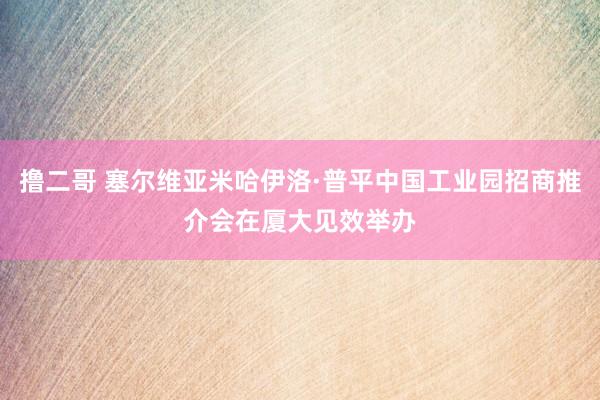 撸二哥 塞尔维亚米哈伊洛·普平中国工业园招商推介会在厦大见效举办